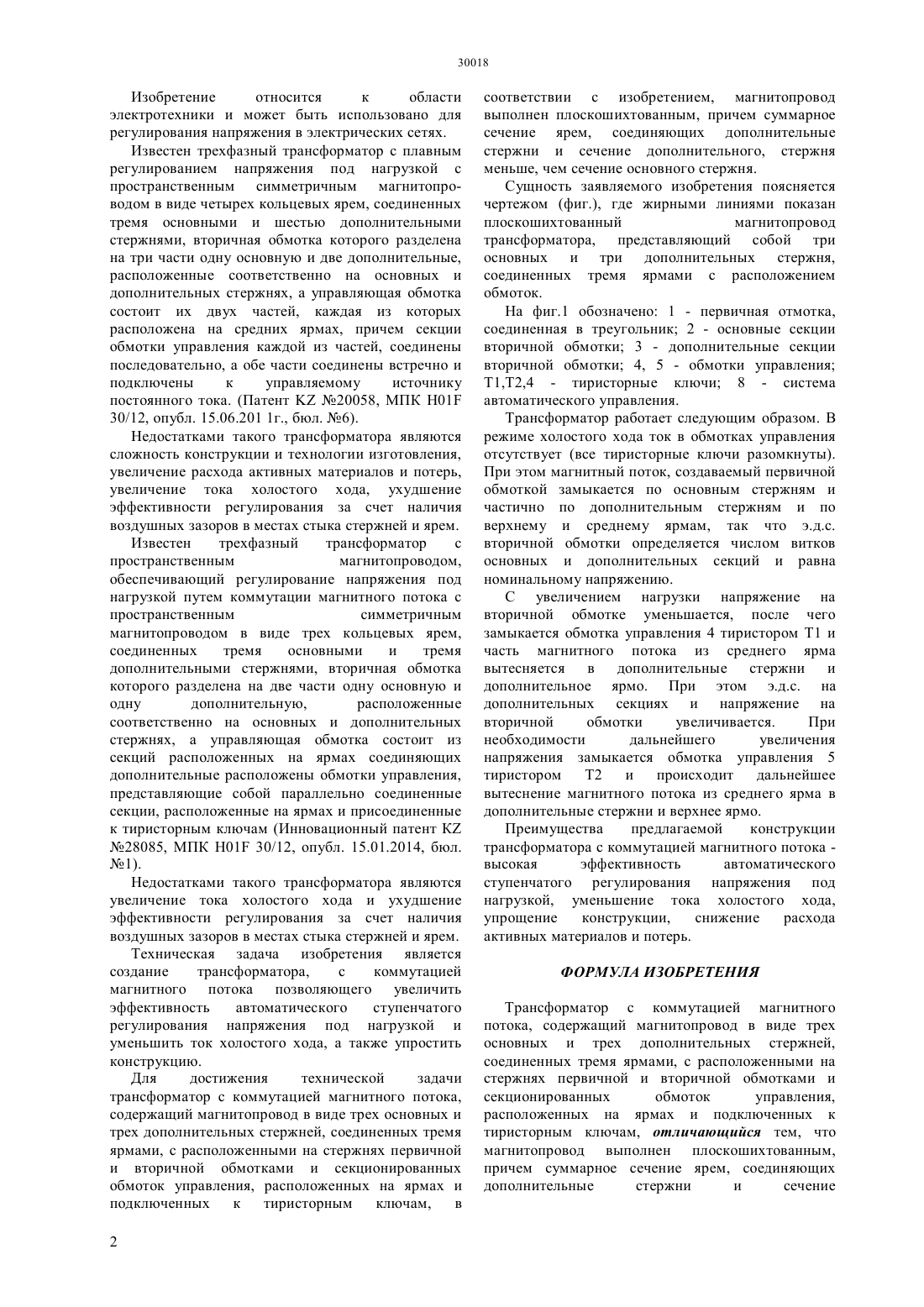 30018

Изобретение относится к области электротехники и может быть использовано для регулирования напряжения в электрических сетях.

Известен трехфазный трансформатор с плавным регулированием напряжения под нагрузкой с пространственным симметричным магнитопроводом в виде четырех кольцевых ярем, соединенных тремя основными и шестью дополнительными стержнями, вторичная обмотка которого разделена на три части одну основную и две дополнительные, расположенные соответственно на основных и дополнительных стержнях, а управляющая обмотка состоит их двух частей, каждая из которых расположена на средних ярмах, причем секции обмотки управления каждой из частей, соединены последовательно, а обе части соединены встречно и подключены к управляемому источнику постоянного тока. (Патент KZ №20058, МПК H01F 30/12, опубл. 15.06.201 1г., бюл. №6).

Недостатками такого трансформатора являются сложность конструкции и технологии изготовления, увеличение расхода активных материалов и потерь, увеличение тока холостого хода, ухудшение эффективности регулирования за счет наличия воздушных зазоров в местах стыка стержней и ярем.

Известен трехфазный трансформатор с пространственным магнитопроводом, обеспечивающий регулирование напряжения под нагрузкой путем коммутации магнитного потока с пространственным симметричным магнитопроводом в виде трех кольцевых ярем, соединенных тремя основными и тремя дополнительными стержнями, вторичная обмотка которого разделена на две части одну основную и одну дополнительную, расположенные соответственно на основных и дополнительных стержнях, а управляющая обмотка состоит из секций расположенных на ярмах соединяющих дополнительные расположены обмотки управления, представляющие собой параллельно соединенные секции, расположенные на ярмах и присоединенные к тиристорным ключам (Инновационный патент KZ №28085, МПК H01F 30/12, опубл. 15.01.2014, бюл. №1).

Недостатками такого трансформатора являются увеличение тока холостого хода и ухудшение эффективности регулирования за счет наличия воздушных зазоров в местах стыка стержней и ярем.

Техническая задача изобретения является создание трансформатора, с коммутацией магнитного потока позволяющего увеличить эффективность автоматического ступенчатого регулирования напряжения под нагрузкой и уменьшить ток холостого хода, а также упростить конструкцию.

Для достижения технической задачи трансформатор с коммутацией магнитного потока, содержащий магнитопровод в виде трех основных и трех дополнительных стержней, соединенных тремя ярмами, с расположенными на стержнях первичной и вторичной обмотками и секционированных обмоток управления, расположенных на ярмах и подключенных к тиристорным ключам, в соответствии с изобретением, магнитопровод выполнен плоскошихтованным, причем суммарное сечение ярем, соединяющих дополнительные стержни и сечение дополнительного, стержня меньше, чем сечение основного стержня.

Сущность заявляемого изобретения поясняется чертежом (фиг.), где жирными линиями показан плоскошихтованный магнитопровод трансформатора, представляющий собой три основных и три дополнительных стержня, соединенных тремя ярмами с расположением обмоток.

На фиг.1 обозначено: 1 - первичная отмотка, соединенная в треугольник; 2 - основные секции вторичной обмотки; 3 - дополнительные секции вторичной обмотки; 4, 5 - обмотки управления; Т1,Т2,4 - тиристорные ключи; 8 - система автоматического управления.

Трансформатор работает следующим образом. В режиме холостого хода ток в обмотках управления отсутствует (все тиристорные ключи разомкнуты). При этом магнитный поток, создаваемый первичной обмоткой замыкается по основным стержням и частично по дополнительным стержням и по верхнему и среднему ярмам, так что э.д.с. вторичной обмотки определяется числом витков основных и дополнительных секций и равна номинальному напряжению.

С увеличением нагрузки напряжение на вторичной обмотке уменьшается, после чего замыкается обмотка управления 4 тиристором Т1 и часть магнитного потока из среднего ярма вытесняется в дополнительные стержни и дополнительное ярмо. При этом э.д.с. на дополнительных секциях и напряжение на вторичной обмотки увеличивается. При необходимости дальнейшего увеличения напряжения замыкается обмотка управления 5 тиристором Т2 и происходит дальнейшее вытеснение магнитного потока из среднего ярма в дополнительные стержни и верхнее ярмо.

Преимущества предлагаемой конструкции трансформатора с коммутацией магнитного потока - высокая эффективность автоматического ступенчатого регулирования напряжения под нагрузкой, уменьшение тока холостого хода, упрощение конструкции, снижение расхода активных материалов и потерь.

ФОРМУЛА ИЗОБРЕТЕНИЯ

Трансформатор с коммутацией магнитного потока, содержащий магнитопровод в виде трех основных и трех дополнительных стержней, соединенных тремя ярмами, с расположенными на стержнях первичной и вторичной обмотками и секционированных обмоток управления, расположенных на ярмах и подключенных к тиристорным ключам, отличающийся тем, что магнитопровод выполнен плоскошихтованным, причем суммарное сечение ярем, соединяющих дополнительные стержни и сечение

2